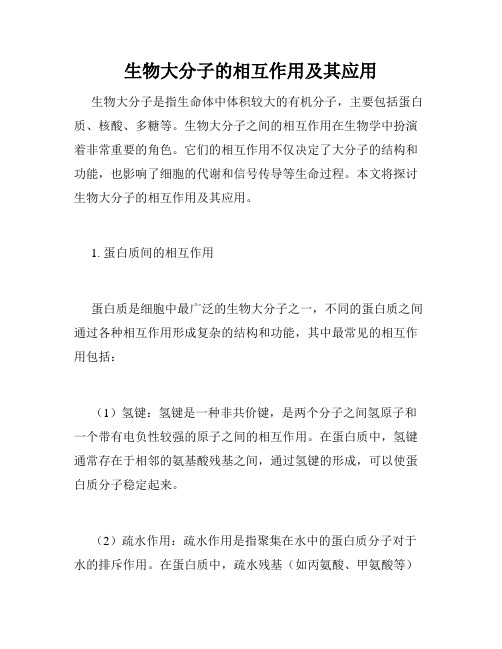 生物大分子的相互作用及其应用

生物大分子是指生命体中体积较大的有机分子，主要包括蛋白质、核酸、多糖等。生物大分子之间的相互作用在生物学中扮演着非常重要的角色。它们的相互作用不仅决定了大分子的结构和功能，也影响了细胞的代谢和信号传导等生命过程。本文将探讨生物大分子的相互作用及其应用。

1. 蛋白质间的相互作用

蛋白质是细胞中最广泛的生物大分子之一，不同的蛋白质之间通过各种相互作用形成复杂的结构和功能，其中最常见的相互作用包括：

（1）氢键：氢键是一种非共价键，是两个分子之间氢原子和一个带有电负性较强的原子之间的相互作用。在蛋白质中，氢键通常存在于相邻的氨基酸残基之间，通过氢键的形成，可以使蛋白质分子稳定起来。

（2）疏水作用：疏水作用是指聚集在水中的蛋白质分子对于水的排斥作用。在蛋白质中，疏水残基（如丙氨酸、甲氨酸等）